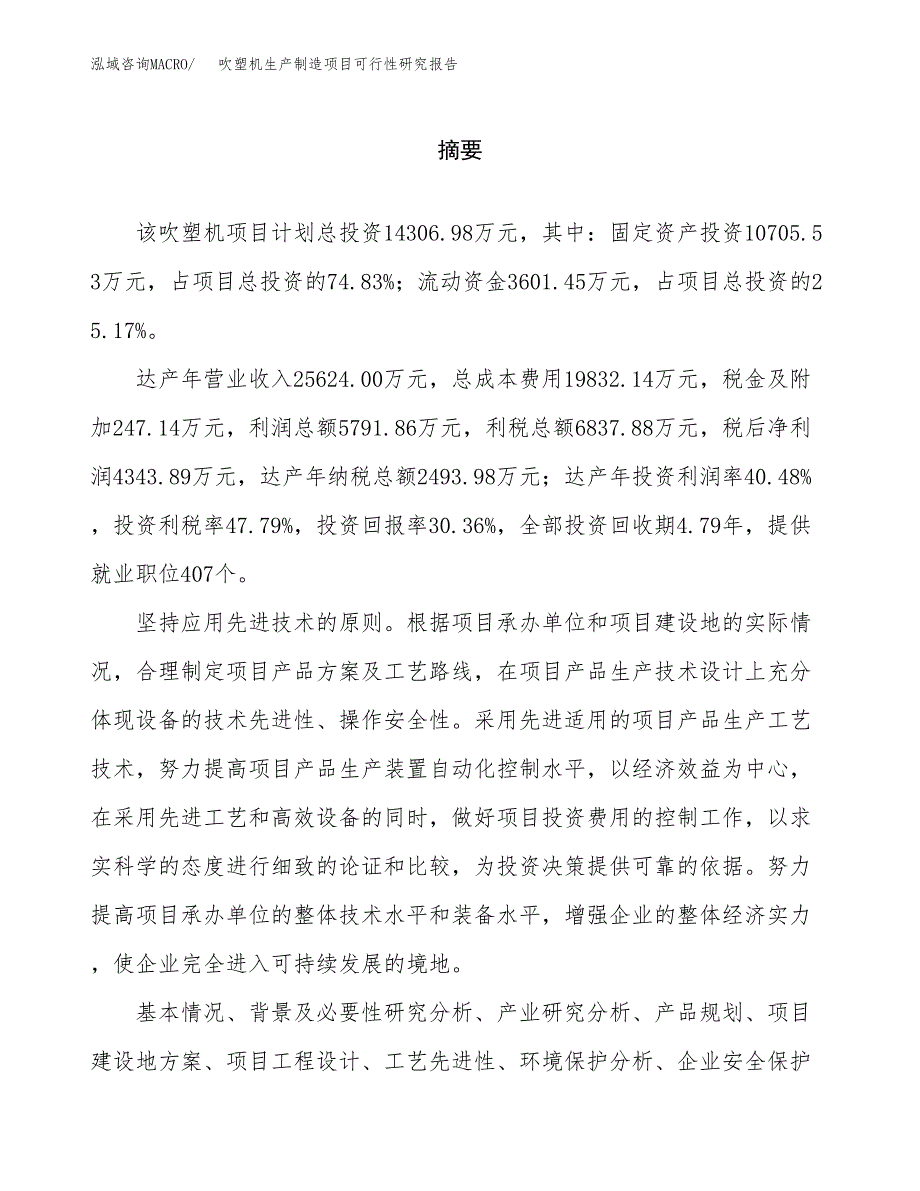 泓域咨询MACRO/　吹塑机生产制造项目可行性研究报告

摘要

该吹塑机项目计划总投资14306.98万元，其中：固定资产投资10705.53万元，占项目总投资的74.83%；流动资金3601.45万元，占项目总投资的25.17%。

达产年营业收入25624.00万元，总成本费用19832.14万元，税金及附加247.14万元，利润总额5791.86万元，利税总额6837.88万元，税后净利润4343.89万元，达产年纳税总额2493.98万元；达产年投资利润率40.48%，投资利税率47.79%，投资回报率30.36%，全部投资回收期4.79年，提供就业职位407个。

坚持应用先进技术的原则。根据项目承办单位和项目建设地的实际情况，合理制定项目产品方案及工艺路线，在项目产品生产技术设计上充分体现设备的技术先进性、操作安全性。采用先进适用的项目产品生产工艺技术，努力提高项目产品生产装置自动化控制水平，以经济效益为中心，在采用先进工艺和高效设备的同时，做好项目投资费用的控制工作，以求实科学的态度进行细致的论证和比较，为投资决策提供可靠的依据。努力提高项目承办单位的整体技术水平和装备水平，增强企业的整体经济实力，使企业完全进入可持续发展的境地。

基本情况、背景及必要性研究分析、产业研究分析、产品规划、项目建设地方案、项目工程设计、工艺先进性、环境保护分析、企业安全保护